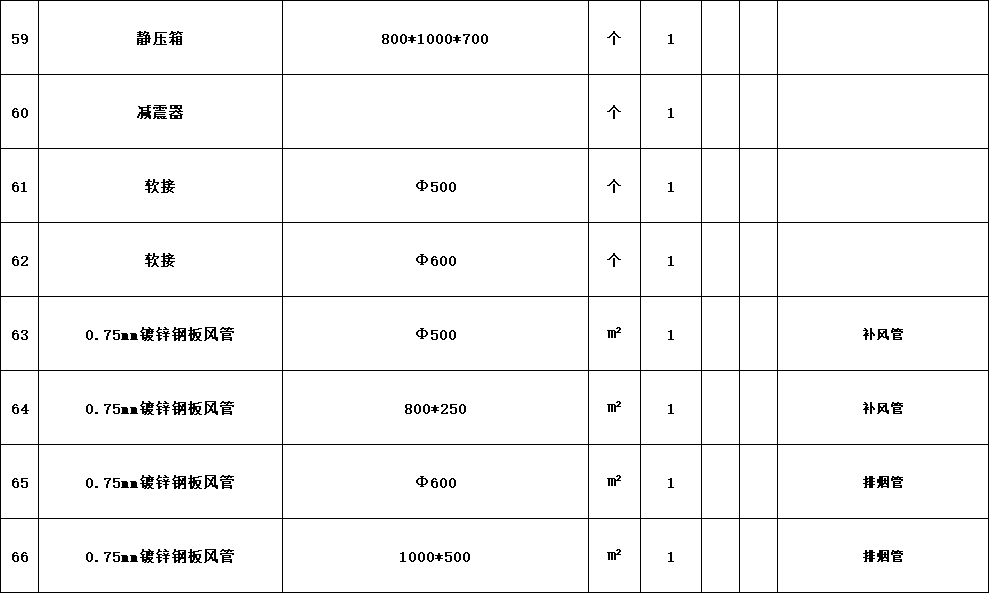 | 59 | 静压箱 | 800*1000*700 | 个 | 1 | | | |
|---|---|---|---|---|---|---|---|
| 60 | 减震器 | | 个 | 1 | | | |
| 61 | 软接 | Φ500 | 个 | 1 | | | |
| 62 | 软接 | Φ600 | 个 | 1 | | | |
| 63 | 0.75mm镀锌钢板风管 | Φ500 | ㎡ | 1 | | | 补风管 |
| 64 | 0.75mm镀锌钢板风管 | 800*250 | ㎡ | 1 | | | 补风管 |
| 65 | 0.75mm镀锌钢板风管 | Φ600 | ㎡ | 1 | | | 排烟管 |
| 66 | 0.75mm镀锌钢板风管 | 1000*500 | ㎡ | 1 | | | 排烟管 |